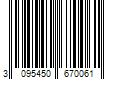 3 095450 670061